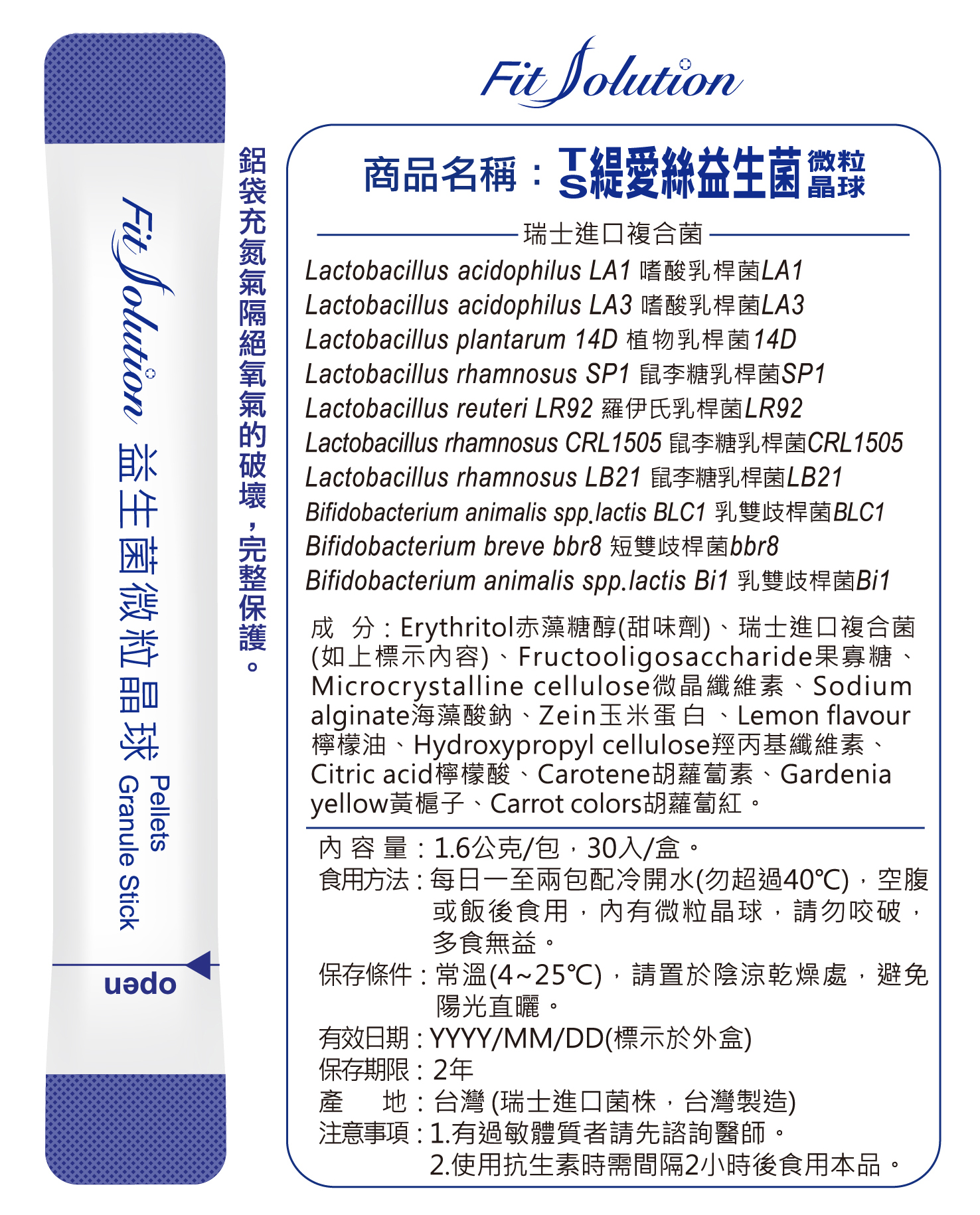 Fit Solution
益生菌微粒晶球
Pellets
Granule Stick
open

鋁袋充氮氣隔絕氧氣的破壞，完整保護。

Fit Solution

商品名稱：TS緹愛絲益生菌微粒晶球

瑞士進口複合菌
Lactobacillus acidophilus LA1 嗜酸乳桿菌LA1
Lactobacillus acidophilus LA3 嗜酸乳桿菌LA3
Lactobacillus plantarum 14D 植物乳桿菌14D
Lactobacillus rhamnosus SP1 鼠李糖乳桿菌SP1
Lactobacillus reuteri LR92 羅伊氏乳桿菌LR92
Lactobacillus rhamnosus CRL1505 鼠李糖乳桿菌CRL1505
Lactobacillus rhamnosus LB21 鼠李糖乳桿菌LB21
Bifidobacterium animalis spp.lactis BLC1 乳雙歧桿菌BLC1
Bifidobacterium breve bbr8 短雙歧桿菌bbr8
Bifidobacterium animalis spp.lactis Bi1 乳雙歧桿菌Bi1

成 分：Erythritol赤藻糖醇(甜味劑)、瑞士進口複合菌(如上標示內容)、Fructooligosaccharide果寡糖、Microcrystalline cellulose微晶纖維素、Sodium alginate海藻酸鈉、Zein玉米蛋白、Lemon flavour檸檬油、Hydroxypropyl cellulose羥丙基纖維素、Citric acid檸檬酸、Carotene胡蘿蔔素、Gardenia yellow黃梔子、Carrot colors胡蘿蔔紅。

內 容 量：1.6公克/包，30入/盒。
食用方法：每日一至兩包配冷開水(勿超過40℃)，空腹或飯後食用，內有微粒晶球，請勿咬破，多食無益。
保存條件：常溫(4~25℃)，請置於陰涼乾燥處，避免陽光直曬。
有效日期：YYYY/MM/DD(標示於外盒)
保存期限：2年
產 地：台灣 (瑞士進口菌株，台灣製造)
注意事項：1.有過敏體質者請先諮詢醫師。
2.使用抗生素時需間隔2小時後食用本品。